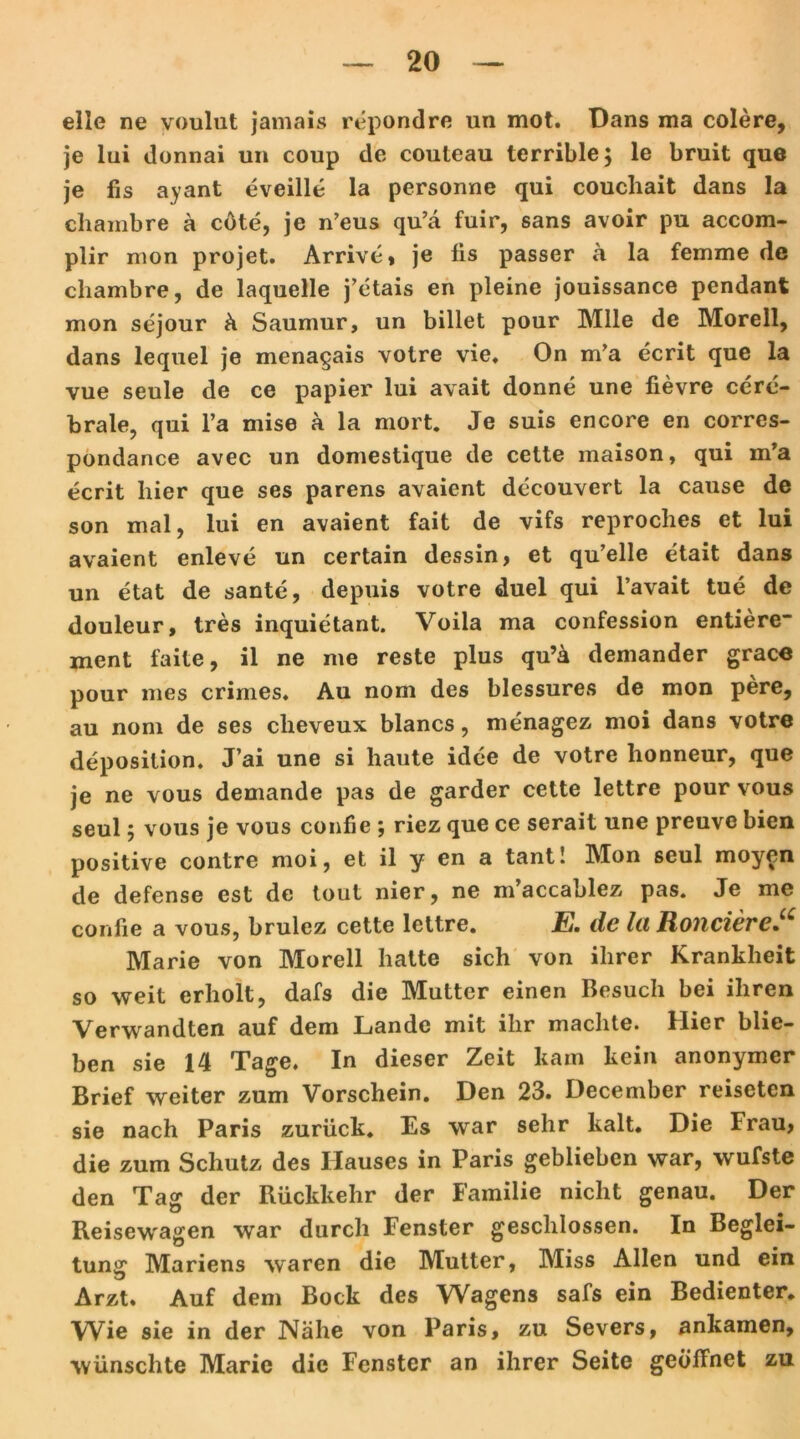 — 20 —

elle ne voulut jamais répondre un mot. Dans ma colère, je lui donnai un coup de couteau terrible; le bruit que je fis ayant éveillé la personne qui couchait dans la chambre à côté, je n'eus qu'á fuir, sans avoir pu accomplir mon projet. Arrivé, je fis passer à la femme de chambre, de laquelle j'étais en pleine jouissance pendant mon séjour à Saumur, un billet pour Mlle de Morell, dans lequel je menaçais votre vie. On m'a écrit que la vue seule de ce papier lui avait donné une fièvre cérébrale, qui l'a mise à la mort. Je suis encore en correspondance avec un domestique de cette maison, qui m'a écrit hier que ses parens avaient découvert la cause de son mal, lui en avaient fait de vifs reproches et lui avaient enlevé un certain dessin, et qu'elle était dans un état de santé, depuis votre duel qui l'avait tué de douleur, très inquiétant. Voila ma confession entièrement faite, il ne me reste plus qu'à demander grace pour mes crimes. Au nom des blessures de mon père, au nom de ses cheveux blancs, ménagez moi dans votre déposition. J'ai une si haute idée de votre honneur, que je ne vous demande pas de garder cette lettre pour vous seul; vous je vous confie; riez que ce serait une preuve bien positive contre moi, et il y en a tant! Mon seul moyen de defense est de tout nier, ne m'accablez pas. Je me confie a vous, brulez cette lettre. E. de la Roncière.“

Marie von Morell hatte sich von ihrer Krankheit so weit erholt, dafs die Mutter einen Besuch bei ihren Verwandten auf dem Lande mit ihr machte. Hier blieben sie 14 Tage. In dieser Zeit kam kein anonymer Brief weiter zum Vorschein. Den 23. December reiseten sie nach Paris zurück. Es war sehr kalt. Die Frau, die zum Schutz des Hauses in Paris geblieben war, wufste den Tag der Rückkehr der Familie nicht genau. Der Reisewagen war durch Fenster geschlossen. In Begleitung Mariens waren die Mutter, Miss Allen und ein Arzt. Auf dem Bock des Wagens safs ein Bedienter. Wie sie in der Nähe von Paris, zu Severs, ankamen, wünschte Marie die Fenster an ihrer Seite geöffnet zu